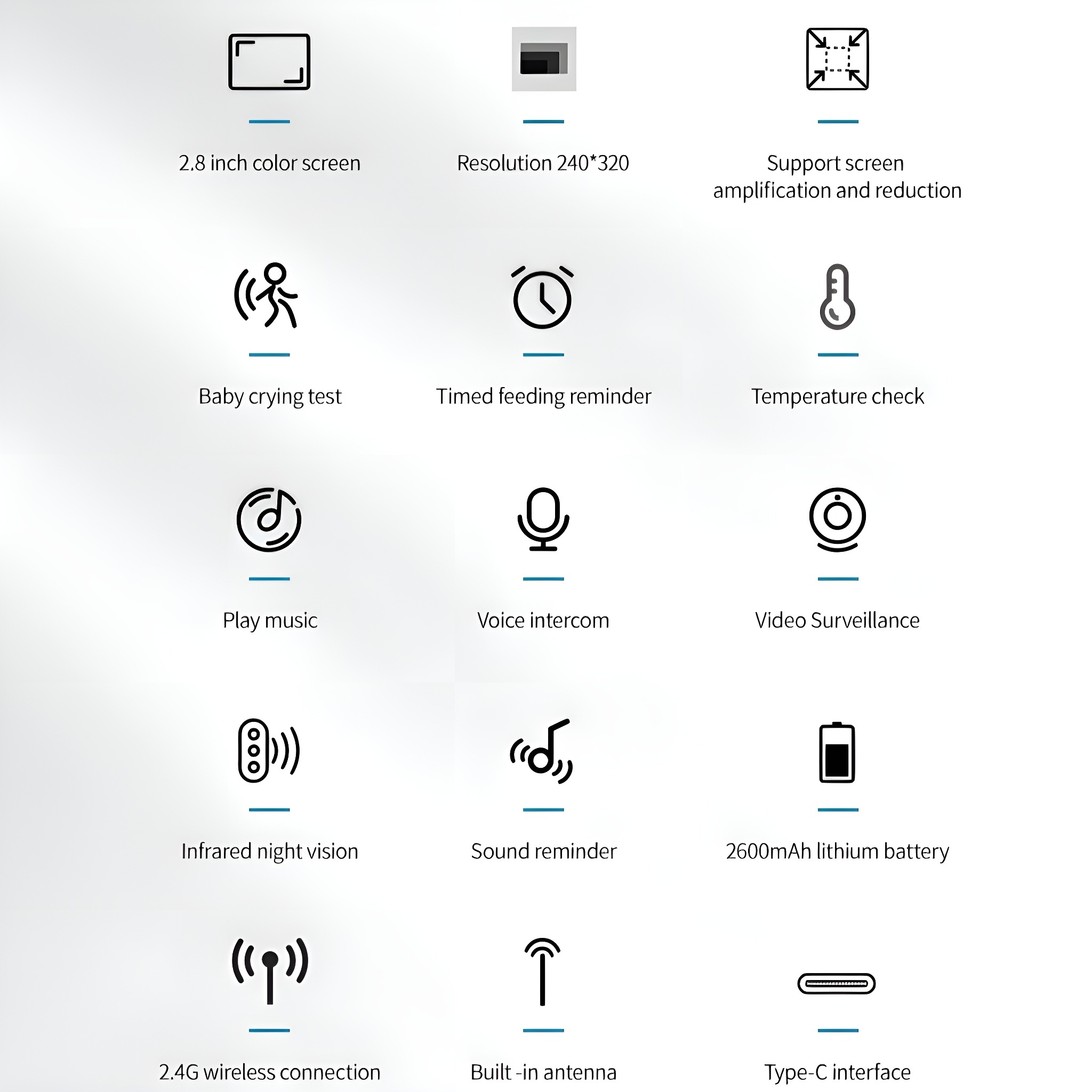 2.8 inch color screen

Resolution 240*320

Support screen amplification and reduction

Baby crying test

Timed feeding reminder

Temperature check

Play music

Voice intercom

Video Surveillance

Infrared night vision

Sound reminder

2600mAh lithium battery

2.4G wireless connection

Built -in antenna

Type-C interface